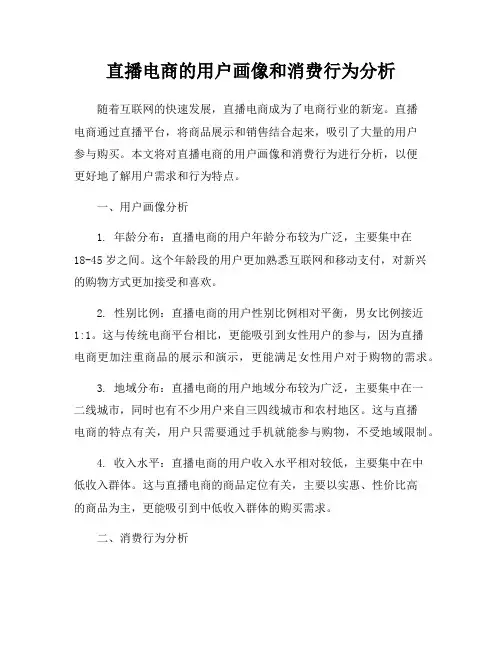 直播电商的用户画像和消费行为分析

随着互联网的快速发展，直播电商成为了电商行业的新宠。直播电商通过直播平台，将商品展示和销售结合起来，吸引了大量的用户参与购买。本文将对直播电商的用户画像和消费行为进行分析，以便更好地了解用户需求和行为特点。

一、用户画像分析

1. 年龄分布：直播电商的用户年龄分布较为广泛，主要集中在18-45岁之间。这个年龄段的用户更加熟悉互联网和移动支付，对新兴的购物方式更加接受和喜欢。

2. 性别比例：直播电商的用户性别比例相对平衡，男女比例接近1:1。这与传统电商平台相比，更能吸引到女性用户的参与，因为直播电商更加注重商品的展示和演示，更能满足女性用户对于购物的需求。

3. 地域分布：直播电商的用户地域分布较为广泛，主要集中在一二线城市，同时也有不少用户来自三四线城市和农村地区。这与直播电商的特点有关，用户只需要通过手机就能参与购物，不受地域限制。

4. 收入水平：直播电商的用户收入水平相对较低，主要集中在中低收入群体。这与直播电商的商品定位有关，主要以实惠、性价比高的商品为主，更能吸引到中低收入群体的购买需求。

二、消费行为分析